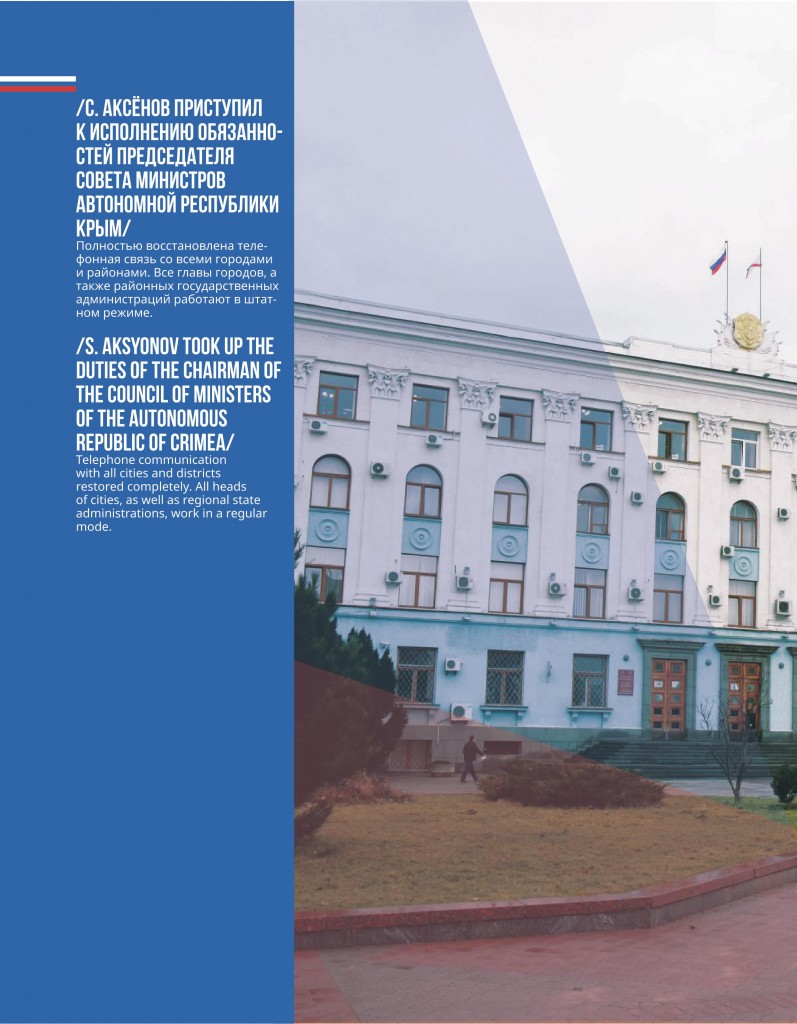 /С. АКСЁНОВ ПРИСТУПИЛ К ИСПОЛНЕНИЮ ОБЯЗАННОСТЕЙ ПРЕДСЕДАТЕЛЯ СОВЕТА МИНИСТРОВ АВТОНОМНОЙ РЕСПУБЛИКИ КРЫМ/
Полностью восстановлена телефонная связь со всеми городами и районами. Все главы городов, а также районных государственных администраций работают в штатном режиме.

/S. AKSYONOV TOOK UP THE DUTIES OF THE CHAIRMAN OF THE COUNCIL OF MINISTERS OF THE AUTONOMOUS REPUBLIC OF CRIMEA/
Telephone communication with all cities and districts restored completely. All heads of cities, as well as regional state administrations, work in a regular mode.